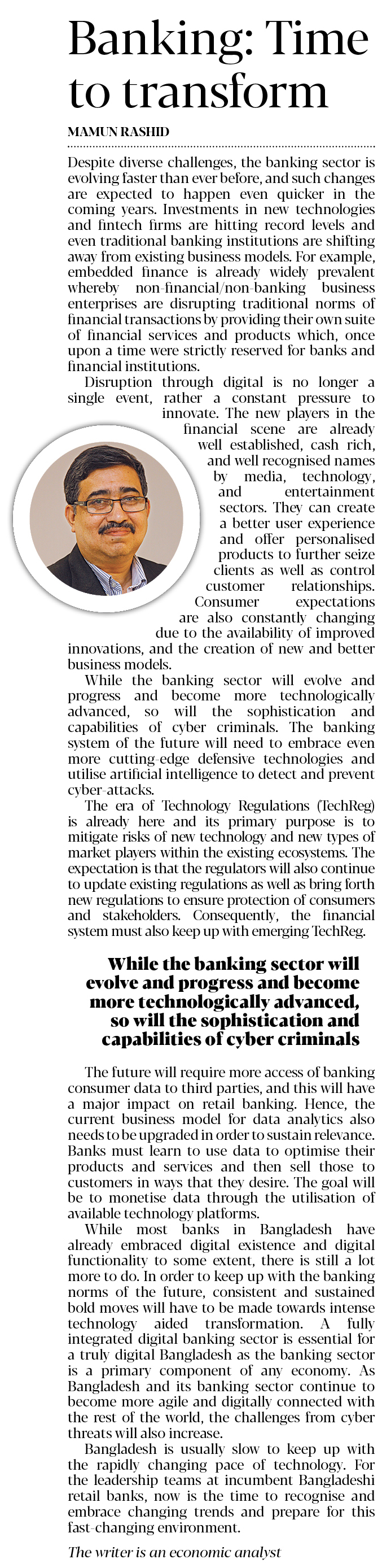 Banking: Time to transform

MAMUN RASHID

Despite diverse challenges, the banking sector is evolving faster than ever before, and such changes are expected to happen even quicker in the coming years. Investments in new technologies and fintech firms are hitting record levels and even traditional banking institutions are shifting away from existing business models. For example, embedded finance is already widely prevalent whereby non-financial/non-banking business enterprises are disrupting traditional norms of financial transactions by providing their own suite of financial services and products which, once upon a time were strictly reserved for banks and financial institutions.

Disruption through digital is no longer a single event, rather a constant pressure to innovate. The new players in the financial scene are already well established, cash rich, and well recognised names by media, technology, and entertainment sectors. They can create a better user experience and offer personalised products to further seize clients as well as control customer relationships. Consumer expectations are also constantly changing due to the availability of improved innovations, and the creation of new and better business models.

While the banking sector will evolve and progress and become more technologically advanced, so will the sophistication and capabilities of cyber criminals. The banking system of the future will need to embrace even more cutting-edge defensive technologies and utilise artificial intelligence to detect and prevent cyber-attacks.

The era of Technology Regulations (TechReg) is already here and its primary purpose is to mitigate risks of new technology and new types of market players within the existing ecosystems. The expectation is that the regulators will also continue to update existing regulations as well as bring forth new regulations to ensure protection of consumers and stakeholders. Consequently, the financial system must also keep up with emerging TechReg.

While the banking sector will evolve and progress and become more technologically advanced, so will the sophistication and capabilities of cyber criminals

The future will require more access of banking consumer data to third parties, and this will have a major impact on retail banking. Hence, the current business model for data analytics also needs to be upgraded in order to sustain relevance. Banks must learn to use data to optimise their products and services and then sell those to customers in ways that they desire. The goal will be to monetise data through the utilisation of available technology platforms.

While most banks in Bangladesh have already embraced digital existence and digital functionality to some extent, there is still a lot more to do. In order to keep up with the banking norms of the future, consistent and sustained bold moves will have to be made towards intense technology aided transformation. A fully integrated digital banking sector is essential for a truly digital Bangladesh as the banking sector is a primary component of any economy. As Bangladesh and its banking sector continue to become more agile and digitally connected with the rest of the world, the challenges from cyber threats will also increase.

Bangladesh is usually slow to keep up with the rapidly changing pace of technology. For the leadership teams at incumbent Bangladeshi retail banks, now is the time to recognise and embrace changing trends and prepare for this fast-changing environment.

The writer is an economic analyst